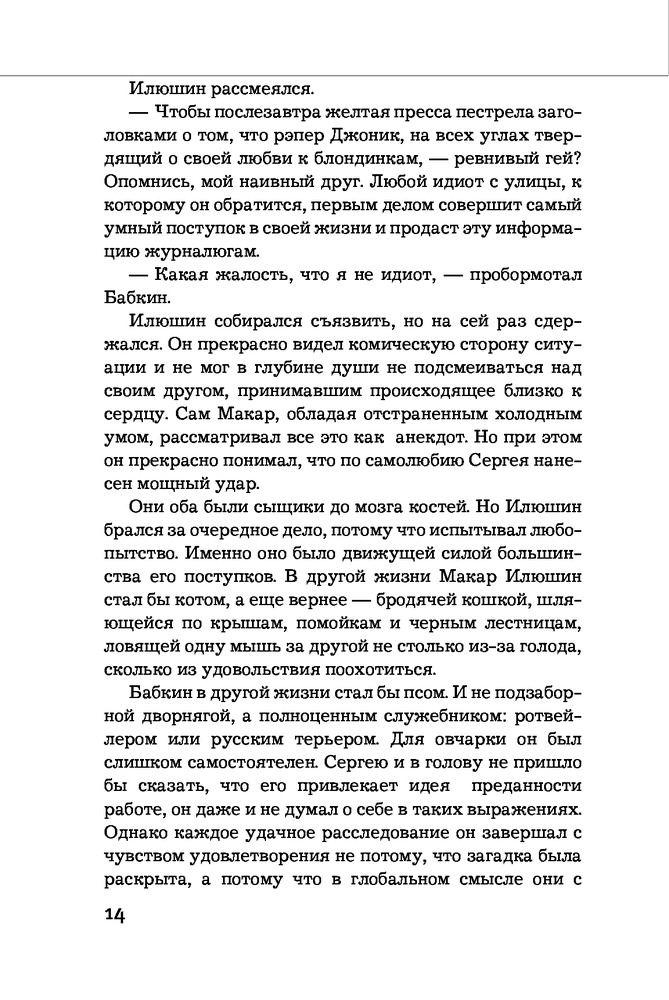 Илюшин рассмеялся.

— Чтобы послезавтра желтая пресса пестрела заголовками о том, что рэпер Джоник, на всех углах твердящий о своей любви к блондинкам, — ревнивый гей? Опомнись, мой наивный друг. Любой идиот с улицы, к которому он обратится, первым делом совершит самый умный поступок в своей жизни и продаст эту информацию журналюгам.

— Какая жалость, что я не идиот, — пробормотал Бабкин.

Илюшин собирался съязвить, но на сей раз сдержался. Он прекрасно видел комическую сторону ситуации и не мог в глубине души не подсмеиваться над своим другом, принимавшим происходящее близко к сердцу. Сам Макар, обладая отстраненным холодным умом, рассматривал все это как анекдот. Но при этом он прекрасно понимал, что по самолюбию Сергея нанесен мощный удар.

Они оба были сыщики до мозга костей. Но Илюшин брался за очередное дело, потому что испытывал любопытство. Именно оно было движущей силой большинства его поступков. В другой жизни Макар Илюшин стал бы котом, а еще вернее — бродячей кошкой, шляющейся по крышам, помойкам и черным лестницам, ловящей одну мышь за другой не столько из-за голода, сколько из удовольствия поохотиться.

Бабкин в другой жизни стал бы псом. И не подзаборной дворнягой, а полноценным служебником: ротвейлером или русским терьером. Для овчарки он был слишком самостоятелен. Сергею и в голову не пришло бы сказать, что его привлекает идея преданности работе, он даже и не думал о себе в таких выражениях. Однако каждое удачное расследование он завершал с чувством удовлетворения не потому, что загадка была раскрыта, а потому что в глобальном смысле они с

14